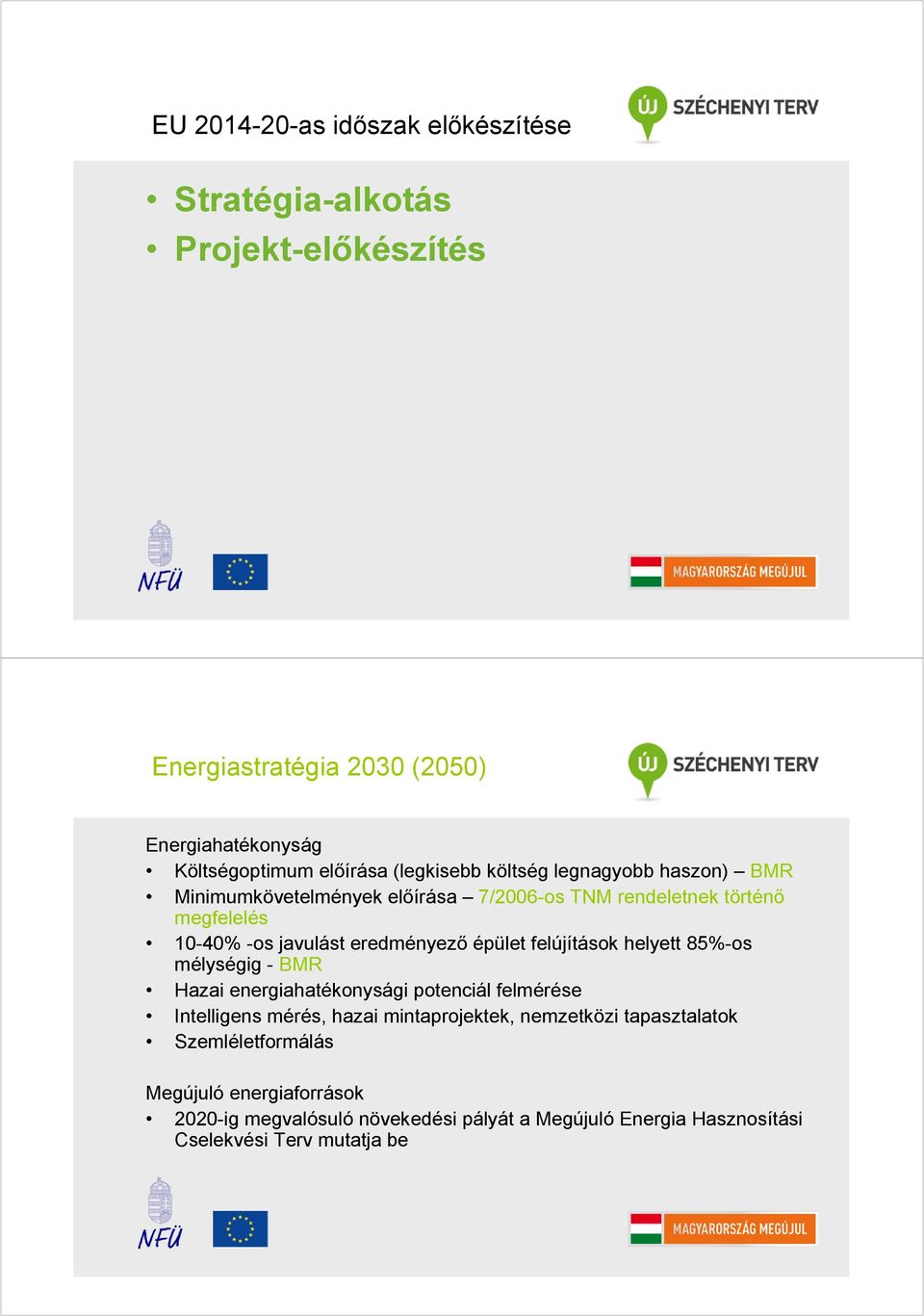 EU 2014-20-as időszak előkészítése

ÚJ SZÉCHENYI TERV

• Stratégia-alkotás
• Projekt-előkészítés

NFÜ

MAGYARORSZÁG MEGÚJUL

Energiastratégia 2030 (2050)

ÚJ SZÉCHENYI TERV

Energiahatékonyság
• Költségoptimum előírása (legkisebb költség legnagyobb haszon) – BMR
• Minimumkövetelmények előírása – 7/2006-os TNM rendeletnek történő megfelelés
• 10-40% -os javulást eredményező épület felújítások helyett 85%-os mélységig - BMR
• Hazai energiahatékonysági potenciál felmérése
• Intelligens mérés, hazai mintaprojektek, nemzetközi tapasztalatok
• Szemléletformálás

Megújuló energiaforrások
• 2020-ig megvalósuló növekedési pályát a Megújuló Energia Hasznosítási Cselekvési Terv mutatja be

NFÜ

MAGYARORSZÁG MEGÚJUL